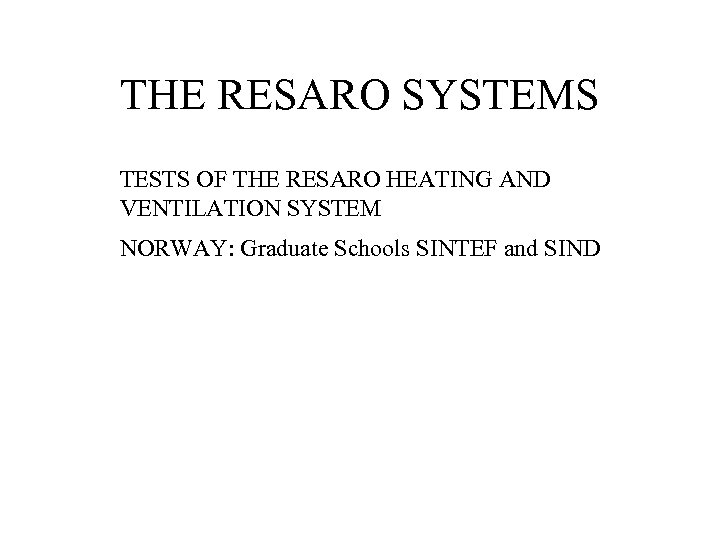 THE RESARO SYSTEMS

TESTS OF THE RESARO HEATING AND VENTILATION SYSTEM

NORWAY: Graduate Schools SINTEF and SIND